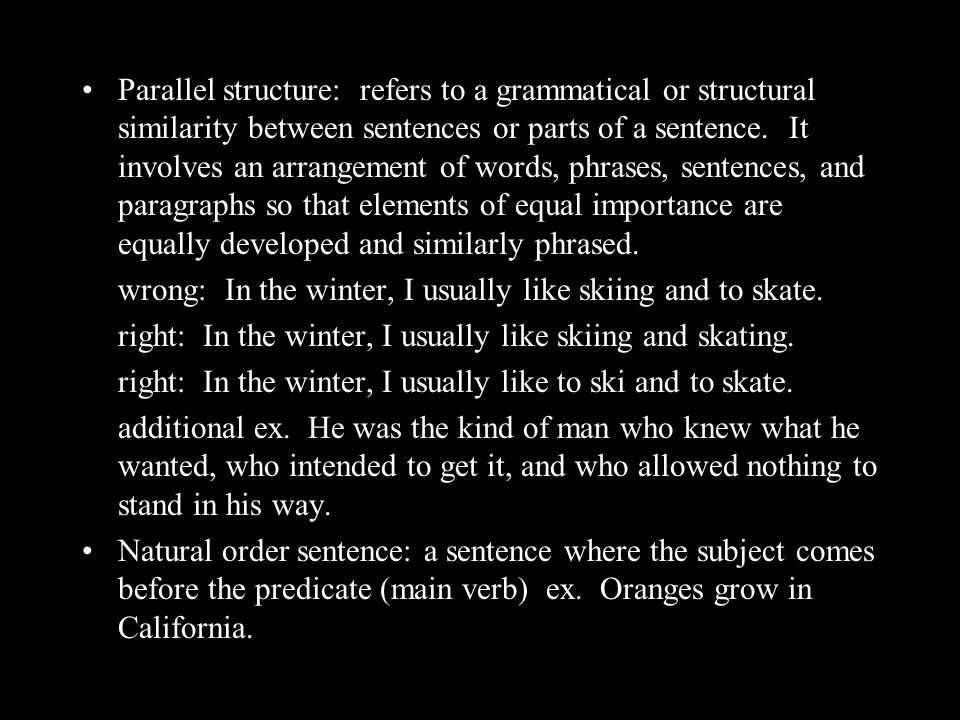 • Parallel structure: refers to a grammatical or structural similarity between sentences or parts of a sentence. It involves an arrangement of words, phrases, sentences, and paragraphs so that elements of equal importance are equally developed and similarly phrased.

wrong: In the winter, I usually like skiing and to skate.

right: In the winter, I usually like skiing and skating.

right: In the winter, I usually like to ski and to skate.

additional ex. He was the kind of man who knew what he wanted, who intended to get it, and who allowed nothing to stand in his way.

• Natural order sentence: a sentence where the subject comes before the predicate (main verb) ex. Oranges grow in California.